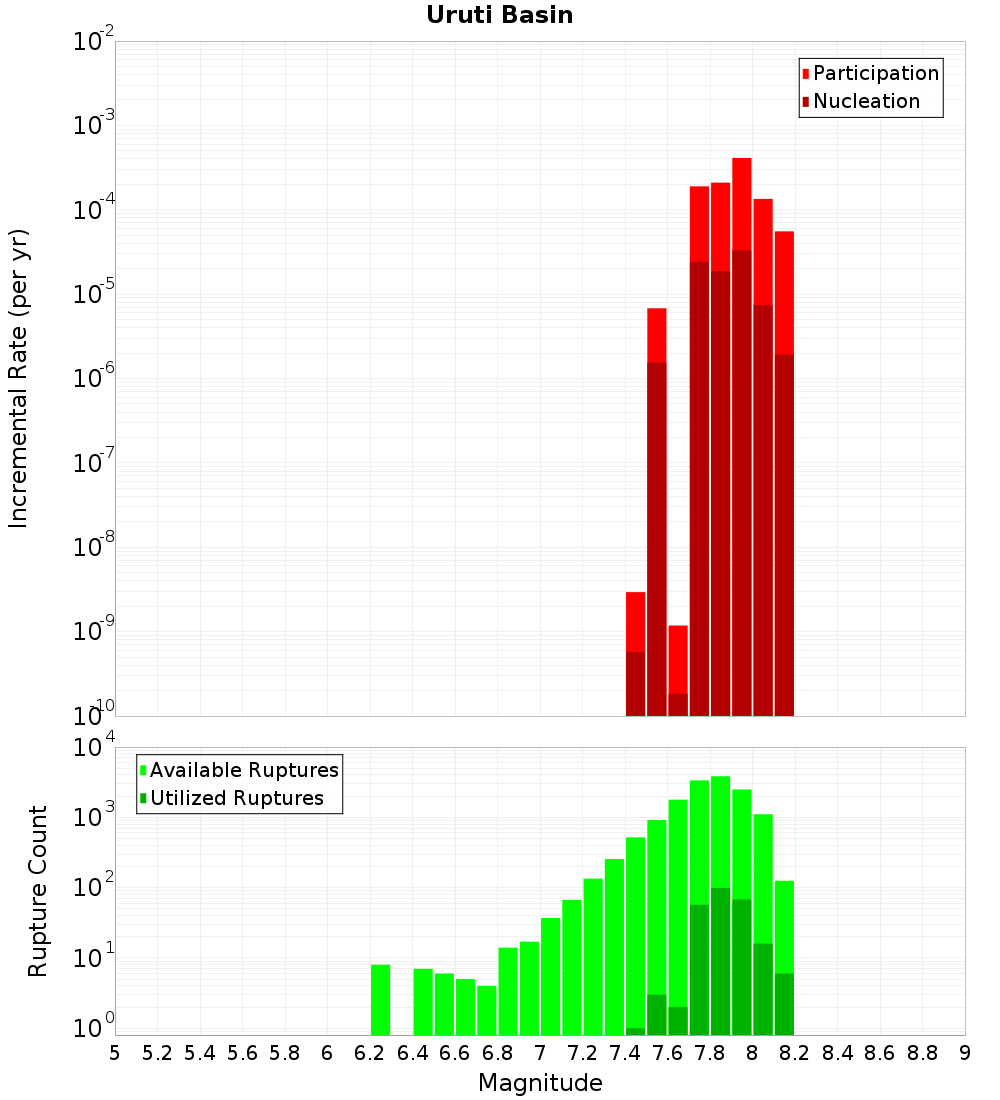 Uruti Basin

Participation
Nucleation

Incremental Rate (per yr)

$10^{-2}$
$10^{-3}$
$10^{-4}$
$10^{-5}$
$10^{-6}$
$10^{-7}$
$10^{-8}$
$10^{-9}$
$10^{-10}$

Available Ruptures
Utilized Ruptures

Rupture Count

$10^{4}$
$10^{3}$
$10^{2}$
$10^{1}$
$10^{0}$

5 5.2 5.4 5.6 5.8 6 6.2 6.4 6.6 6.8 7 7.2 7.4 7.6 7.8 8 8.2 8.4 8.6 8.8 9

Magnitude